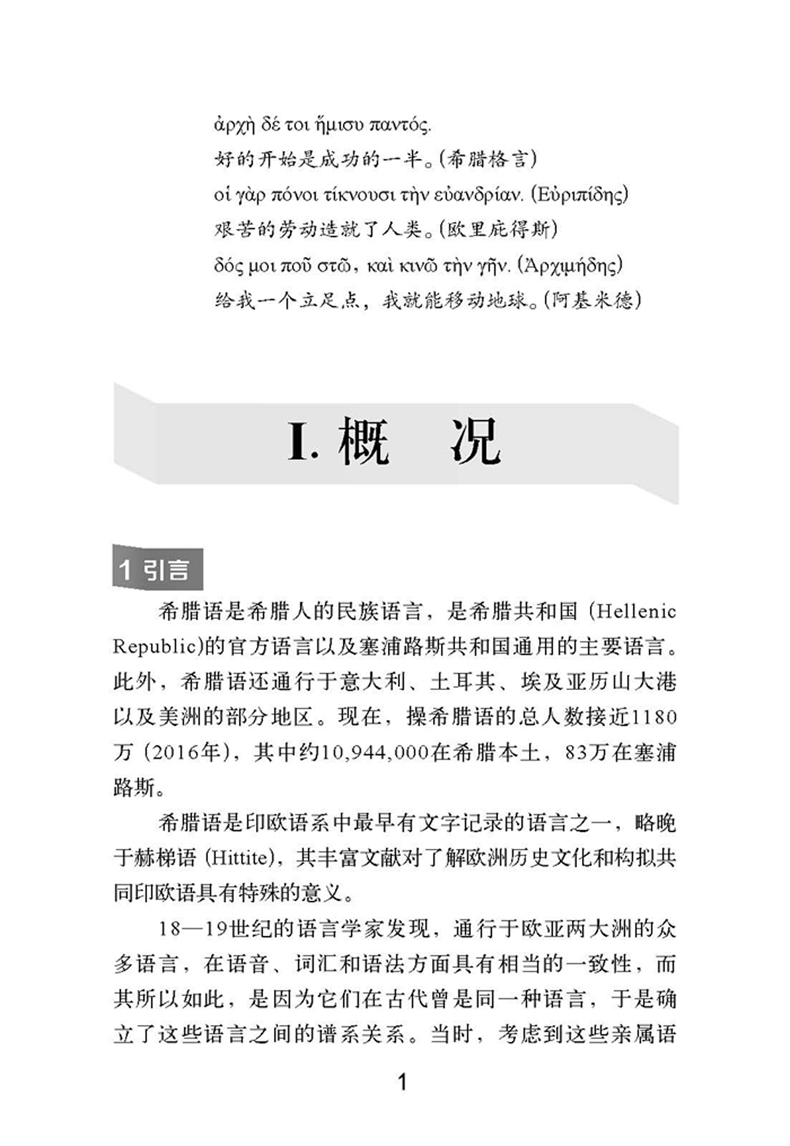 ἀρχὴ δέ τοι ἥμισυ παντός.
好的开始是成功的一半。(希腊格言)
οἱ γὰρ πόνοι τίκνουσι τὴν εὐανδρίαν. (Εὐριπίδης)
艰苦的劳动造就了人类。(欧里庇得斯)
δός μοι ποῦ στῶ, καὶ κινῶ τὴν γῆν. (Ἀρχιμήδης)
给我一个立足点，我就能移动地球。(阿基米德)

I. 概　况

1 引言

希腊语是希腊人的民族语言，是希腊共和国 (Hellenic Republic)的官方语言以及塞浦路斯共和国通用的主要语言。此外，希腊语还通行于意大利、土耳其、埃及亚历山大港以及美洲的部分地区。现在，操希腊语的总人数接近1180万 (2016年)，其中约10,944,000在希腊本土，83万在塞浦路斯。

希腊语是印欧语系中最早有文字记录的语言之一，略晚于赫梯语 (Hittite)，其丰富文献对了解欧洲历史文化和构拟共同印欧语具有特殊的意义。

18—19世纪的语言学家发现，通行于欧亚两大洲的众多语言，在语音、词汇和语法方面具有相当的一致性，而其所以如此，是因为它们在古代曾是同一种语言，于是确立了这些语言之间的谱系关系。当时，考虑到这些亲属语

1